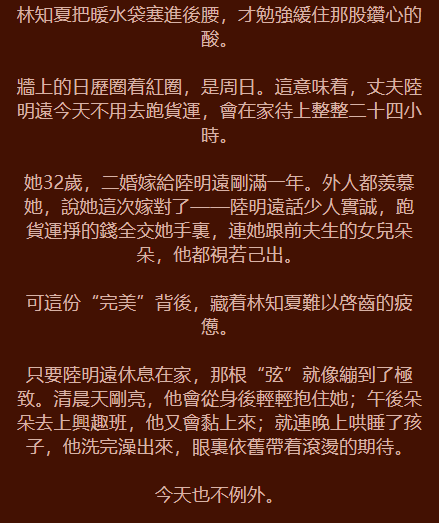 林知夏把暖水袋塞進後腰，才勉強緩住那股鑽心的酸。

牆上的日歷圈着紅圈，是周日。這意味着，丈夫陸明遠今天不用去跑貨運，會在家待上整整二十四小時。

她32歲，二婚嫁給陸明遠剛滿一年。外人都羨慕她，說她這次嫁對了——陸明遠話少人實誠，跑貨運掙的錢全交她手裏，連她跟前夫生的女兒朵朵，他都視若己出。

可這份“完美”背後，藏着林知夏難以啓齒的疲憊。

只要陸明遠休息在家，那根“弦”就像繃到了極致。清晨天剛亮，他會從身後輕輕抱住她；午後朵朵去上興趣班，他又會黏上來；就連晚上哄睡了孩子，他洗完澡出來，眼裏依舊帶着滾燙的期待。

今天也不例外。